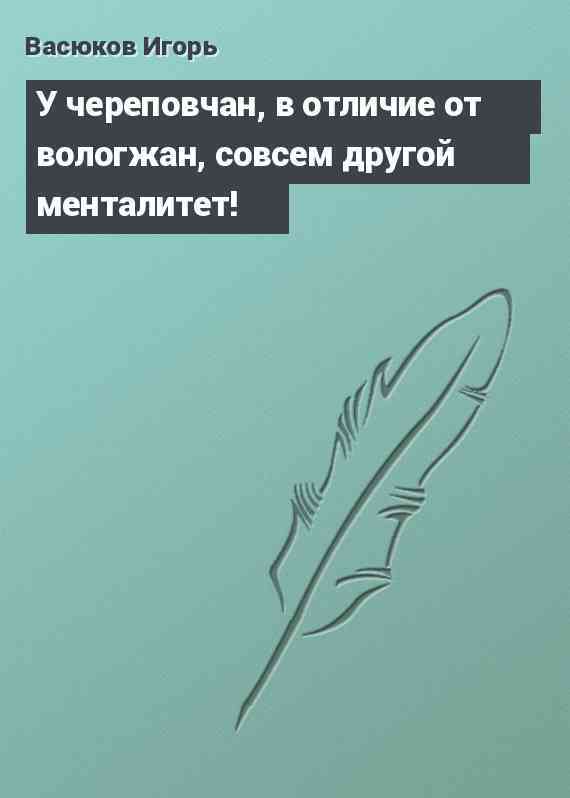 Васюков Игорь

У череповчан, в отличие от вологжан, совсем другой менталитет!